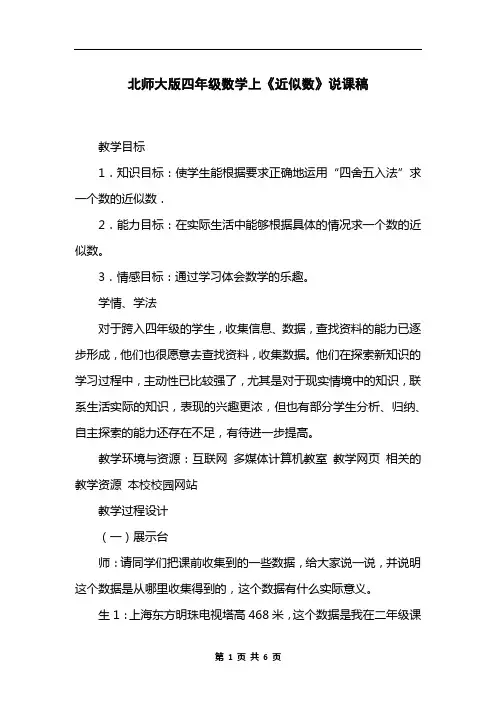 北师大版四年级数学上《近似数》说课稿

教学目标

1．知识目标：使学生能根据要求正确地运用“四舍五入法”求一个数的近似数．

2．能力目标：在实际生活中能够根据具体的情况求一个数的近似数。

3．情感目标：通过学习体会数学的乐趣。

学情、学法

对于跨入四年级的学生，收集信息、数据，查找资料的能力已逐步形成，他们也很愿意去查找资料，收集数据。他们在探索新知识的学习过程中，主动性已比较强了，尤其是对于现实情境中的知识，联系生活实际的知识，表现的兴趣更浓，但也有部分学生分析、归纳、自主探索的能力还存在不足，有待进一步提高。

教学环境与资源：互联网 多媒体计算机教室 教学网页 相关的教学资源 本校校园网站

教学过程设计

（一）展示台

师：请同学们把课前收集到的一些数据，给大家说一说，并说明这个数据是从哪里收集得到的，这个数据有什么实际意义。

生1：上海东方明珠电视塔高468米，这个数据是我在二年级课

第 1 页 共 6 页